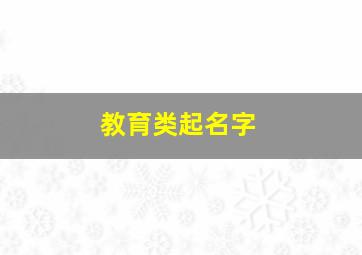 教育类起名字